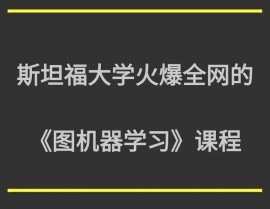 斯坦福大学火爆全网的

《图机器学习》课程